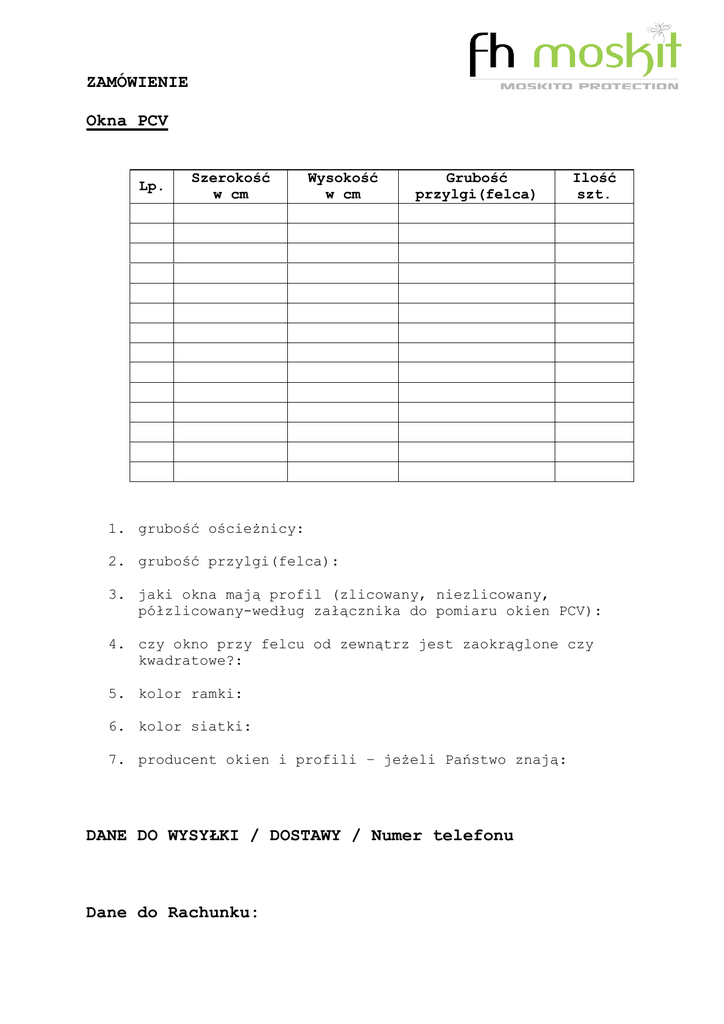 fh moskit
MOSKITO PROTECTION

ZAMÓWIENIE

Okna PCV

| Lp. | Szerokość w cm | Wysokość w cm | Grubość przylgi(felca) | Ilość szt. |
|---|---|---|---|---|
| | | | | |
| | | | | |
| | | | | |
| | | | | |
| | | | | |
| | | | | |
| | | | | |
| | | | | |
| | | | | |
| | | | | |
| | | | | |
| | | | | |
| | | | | |
| | | | | |

1. grubość ościeżnicy:

2. grubość przylgi(felca):

3. jaki okna mają profil (zlicowany, niezlicowany, półzlicowany-według załącznika do pomiaru okien PCV):

4. czy okno przy felcu od zewnątrz jest zaokrąglone czy kwadratowe?:

5. kolor ramki:

6. kolor siatki:

7. producent okien i profili – jeżeli Państwo znają:

DANE DO WYSYŁKI / DOSTAWY / Numer telefonu

Dane do Rachunku: